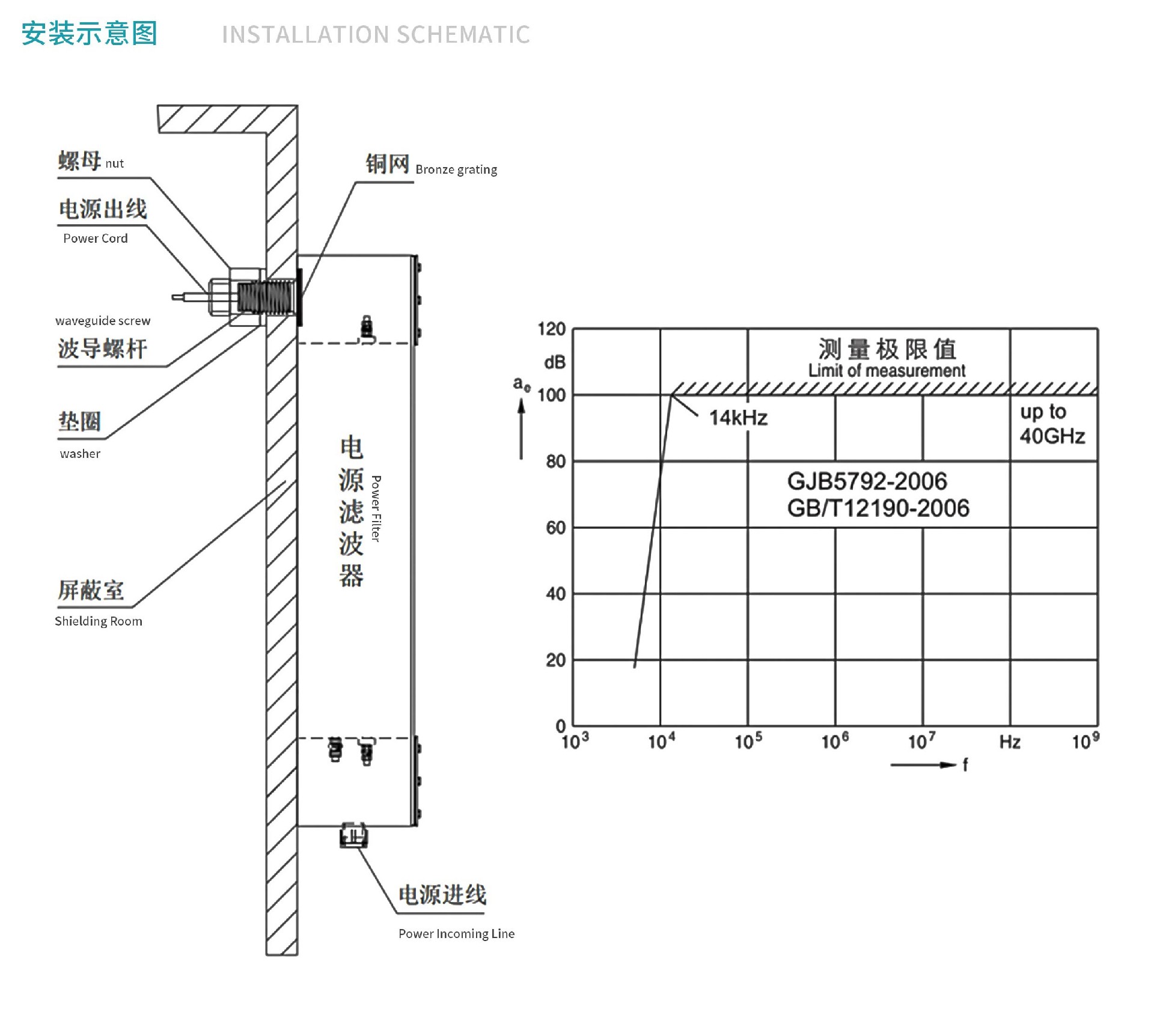 安装示意图 INSTALLATION SCHEMATIC

螺母 nut

电源出线
Power Cord

waveguide screw
波导螺杆

垫圈
washer

屏蔽室
Shielding Room

铜网 Bronze grating

电源滤波器
Power Filter

电源进线
Power Incoming Line

120
dB
$a_e$
100
80
60
40
20
0

测量极限值
Limit of measurement

14kHz

up to
40GHz

GJB5792-2006
GB/T12190-2006

$10^3$ $10^4$ $10^5$ $10^6$ $10^7$ Hz $10^9$

f